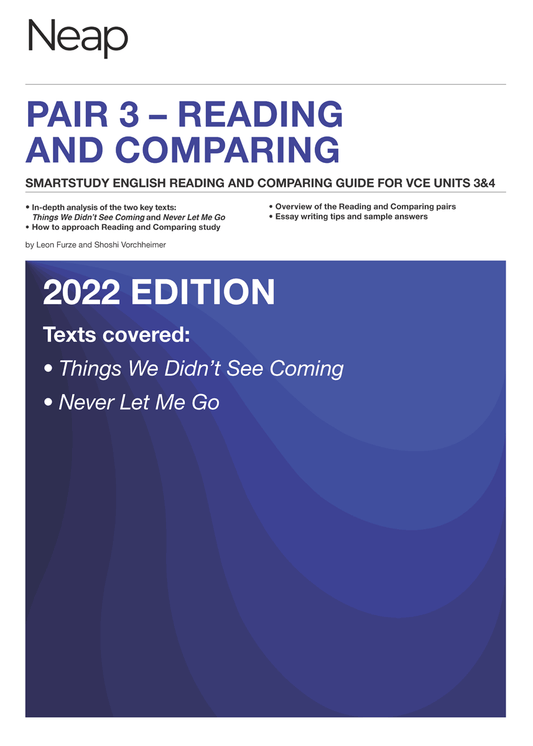 Neap

PAIR 3 – READING AND COMPARING

SMARTSTUDY ENGLISH READING AND COMPARING GUIDE FOR VCE UNITS 3&4

• In-depth analysis of the two key texts: Things We Didn't See Coming and Never Let Me Go
• How to approach Reading and Comparing study

• Overview of the Reading and Comparing pairs
• Essay writing tips and sample answers

by Leon Furze and Shoshi Vorchheimer

2022 EDITION

Texts covered:

• Things We Didn't See Coming
• Never Let Me Go